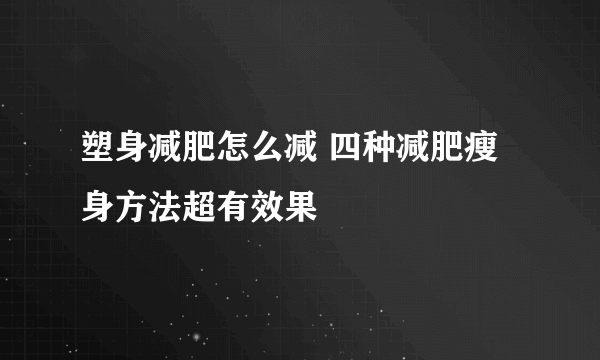 塑身减肥怎么减 四种减肥瘦身方法超有效果